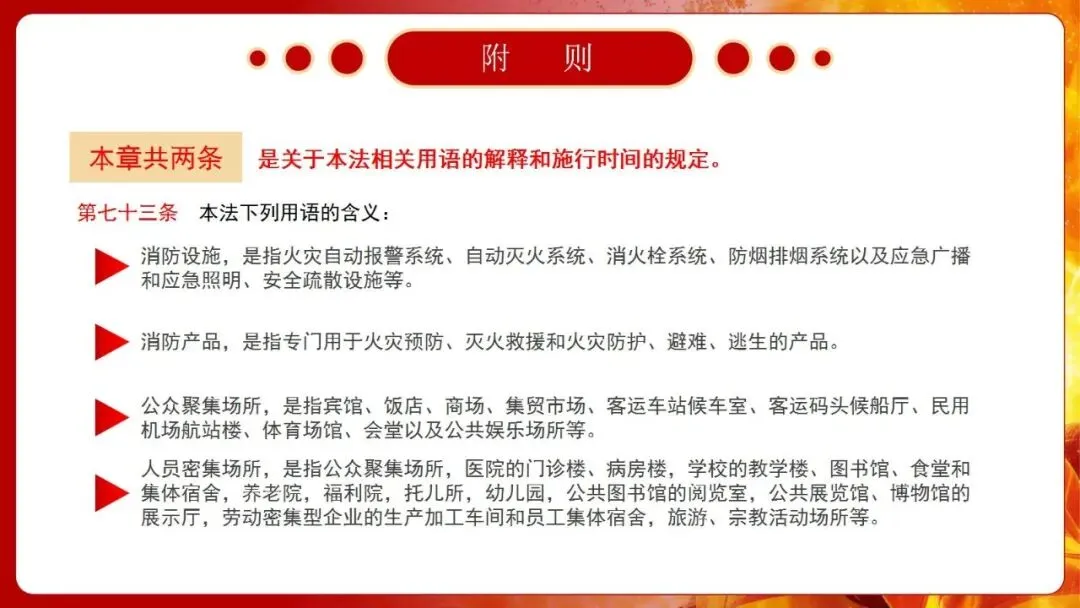 附　则

本章共两条　是关于本法相关用语的解释和施行时间的规定。

第七十三条　本法下列用语的含义：

消防设施，是指火灾自动报警系统、自动灭火系统、消火栓系统、防烟排烟系统以及应急广播和应急照明、安全疏散设施等。

消防产品，是指专门用于火灾预防、灭火救援和火灾防护、避难、逃生的产品。

公众聚集场所，是指宾馆、饭店、商场、集贸市场、客运车站候车室、客运码头候船厅、民用机场航站楼、体育场馆、会堂以及公共娱乐场所等。

人员密集场所，是指公众聚集场所，医院的门诊楼、病房楼，学校的教学楼、图书馆、食堂和集体宿舍，养老院，福利院，托儿所，幼儿园，公共图书馆的阅览室，公共展览馆、博物馆的展示厅，劳动密集型企业的生产加工车间和员工集体宿舍，旅游、宗教活动场所等。